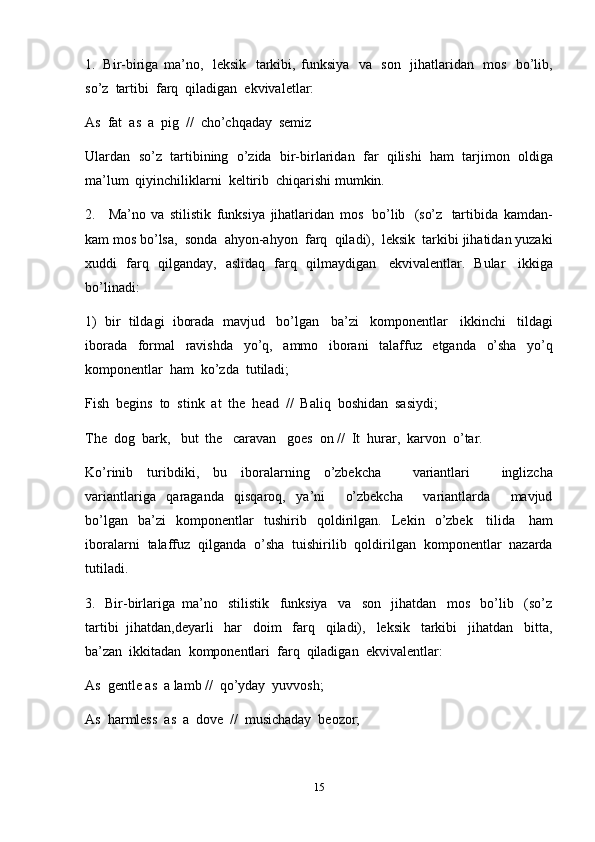 1. Bir-biriga ma’no, leksik tarkibi, funksiya va son jihatlaridan mos bo’lib, so’z tartibi farq qiladigan ekvivaletlar:

As fat as a pig // cho’chqaday semiz

Ulardan so’z tartibining o’zida bir-birlaridan far qilishi ham tarjimon oldiga ma’lum qiyinchiliklarni keltirib chiqarishi mumkin.

2. Ma’no va stilistik funksiya jihatlaridan mos bo’lib (so’z tartibida kamdan-kam mos bo’lsa, sonda ahyon-ahyon farq qiladi), leksik tarkibi jihatidan yuzaki xuddi farq qilganday, aslidaq farq qilmaydigan ekvivalentlar. Bular ikkiga bo’linadi:

1) bir tildagi iborada mavjud bo’lgan ba’zi komponentlar ikkinchi tildagi iborada formal ravishda yo’q, ammo iborani talaffuz etganda o’sha yo’q komponentlar ham ko’zda tutiladi;

Fish begins to stink at the head // Baliq boshidan sasiydi;

The dog bark, but the caravan goes on // It hurar, karvon o’tar.

Ko’rinib turibdiki, bu iboralarning o’zbekcha variantlari inglizcha variantlariga qaraganda qisqaroq, ya’ni o’zbekcha variantlarda mavjud bo’lgan ba’zi komponentlar tushirib qoldirilgan. Lekin o’zbek tilida ham iboralarni talaffuz qilganda o’sha tuishirilib qoldirilgan komponentlar nazarda tutiladi.

3. Bir-birlariga ma’no stilistik funksiya va son jihatdan mos bo’lib (so’z tartibi jihatdan,deyarli har doim farq qiladi), leksik tarkibi jihatdan bitta, ba’zan ikkitadan komponentlari farq qiladigan ekvivalentlar:

As gentle as a lamb // qo’yday yuvvosh;

As harmless as a dove // musichaday beozor;

15